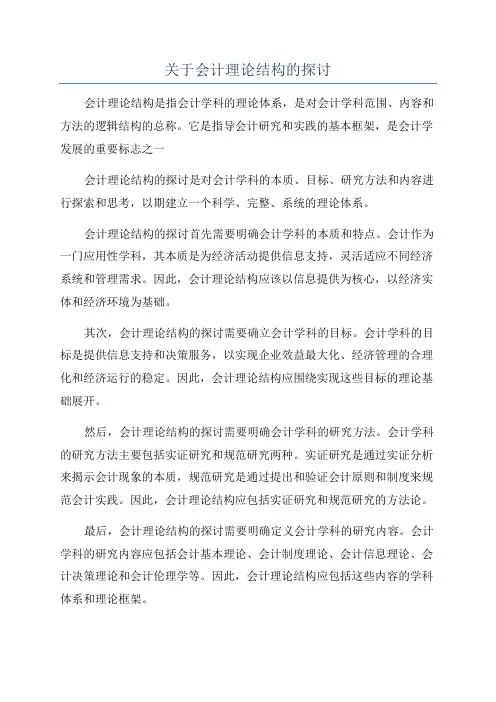 关于会计理论结构的探讨

会计理论结构是指会计学科的理论体系，是对会计学科范围、内容和方法的逻辑结构的总称。它是指导会计研究和实践的基本框架，是会计学发展的重要标志之一

会计理论结构的探讨是对会计学科的本质、目标、研究方法和内容进行探索和思考，以期建立一个科学、完整、系统的理论体系。

会计理论结构的探讨首先需要明确会计学科的本质和特点。会计作为一门应用性学科，其本质是为经济活动提供信息支持，灵活适应不同经济系统和管理需求。因此，会计理论结构应该以信息提供为核心，以经济实体和经济环境为基础。

其次，会计理论结构的探讨需要确立会计学科的目标。会计学科的目标是提供信息支持和决策服务，以实现企业效益最大化、经济管理的合理化和经济运行的稳定。因此，会计理论结构应围绕实现这些目标的理论基础展开。

然后，会计理论结构的探讨需要明确会计学科的研究方法。会计学科的研究方法主要包括实证研究和规范研究两种。实证研究是通过实证分析来揭示会计现象的本质，规范研究是通过提出和验证会计原则和制度来规范会计实践。因此，会计理论结构应包括实证研究和规范研究的方法论。

最后，会计理论结构的探讨需要明确定义会计学科的研究内容。会计学科的研究内容应包括会计基本理论、会计制度理论、会计信息理论、会计决策理论和会计伦理学等。因此，会计理论结构应包括这些内容的学科体系和理论框架。